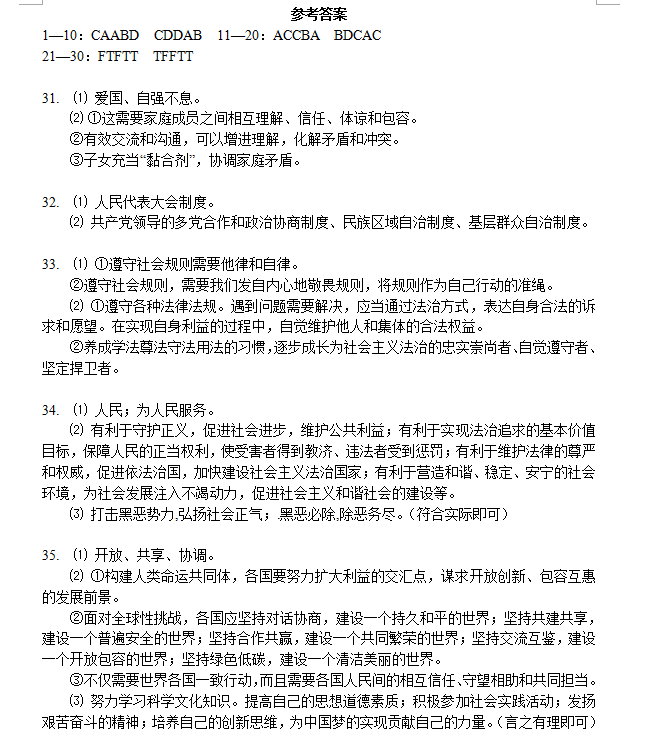 参考答案

1—10：CAABD　CDDAB　11—20：ACCBA　BDCAC
21—30：FTFTT　TFFTT

31. ⑴ 爱国、自强不息。
⑵ ①这需要家庭成员之间相互理解、信任、体谅和包容。
②有效交流和沟通，可以增进理解，化解矛盾和冲突。
③子女充当“黏合剂”，协调家庭矛盾。

32. ⑴ 人民代表大会制度。
⑵ 共产党领导的多党合作和政治协商制度、民族区域自治制度、基层群众自治制度。

33. ⑴ ①遵守社会规则需要他律和自律。
②遵守社会规则，需要我们发自内心地敬畏规则，将规则作为自己行动的准绳。
⑵ ①遵守各种法律法规。遇到问题需要解决，应当通过法治方式，表达自身合法的诉求和愿望。在实现自身利益的过程中，自觉维护他人和集体的合法权益。
②养成学法尊法守法用法的习惯，逐步成长为社会主义法治的忠实崇尚者、自觉遵守者、坚定捍卫者。

34. ⑴ 人民；为人民服务。
⑵ 有利于守护正义，促进社会进步，维护公共利益；有利于实现法治追求的基本价值目标，保障人民的正当权利，使受害者得到救济、违法者受到惩罚；有利于维护法律的尊严和权威，促进依法治国，加快建设社会主义法治国家；有利于营造和谐、稳定、安宁的社会环境，为社会发展注入不竭动力，促进社会主义和谐社会的建设等。
⑶ 打击黑恶势力,弘扬社会正气；黑恶必除,除恶务尽。(符合实际即可)

35. ⑴ 开放、共享、协调。
⑵ ①构建人类命运共同体，各国要努力扩大利益的交汇点，谋求开放创新、包容互惠的发展前景。
②面对全球性挑战，各国应坚持对话协商，建设一个持久和平的世界；坚持共建共享，建设一个普遍安全的世界；坚持合作共赢，建设一个共同繁荣的世界；坚持交流互鉴，建设一个开放包容的世界；坚持绿色低碳，建设一个清洁美丽的世界。
③不仅需要世界各国一致行动，而且需要各国人民间的相互信任、守望相助和共同担当。
⑶ 努力学习科学文化知识。提高自己的思想道德素质；积极参加社会实践活动；发扬艰苦奋斗的精神；培养自己的创新思维，为中国梦的实现贡献自己的力量。(言之有理即可)